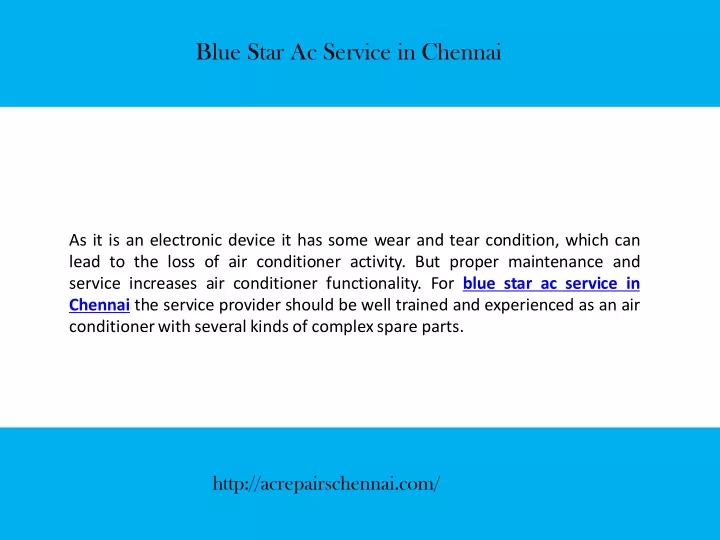 Blue Star Ac Service in Chennai

As it is an electronic device it has some wear and tear condition, which can lead to the loss of air conditioner activity. But proper maintenance and service increases air conditioner functionality. For blue star ac service in Chennai the service provider should be well trained and experienced as an air conditioner with several kinds of complex spare parts.

http://acrepairschennai.com/